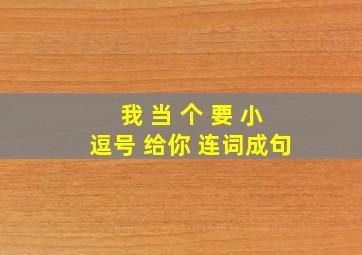 我 当 个 要 小
逗号 给你 连词成句